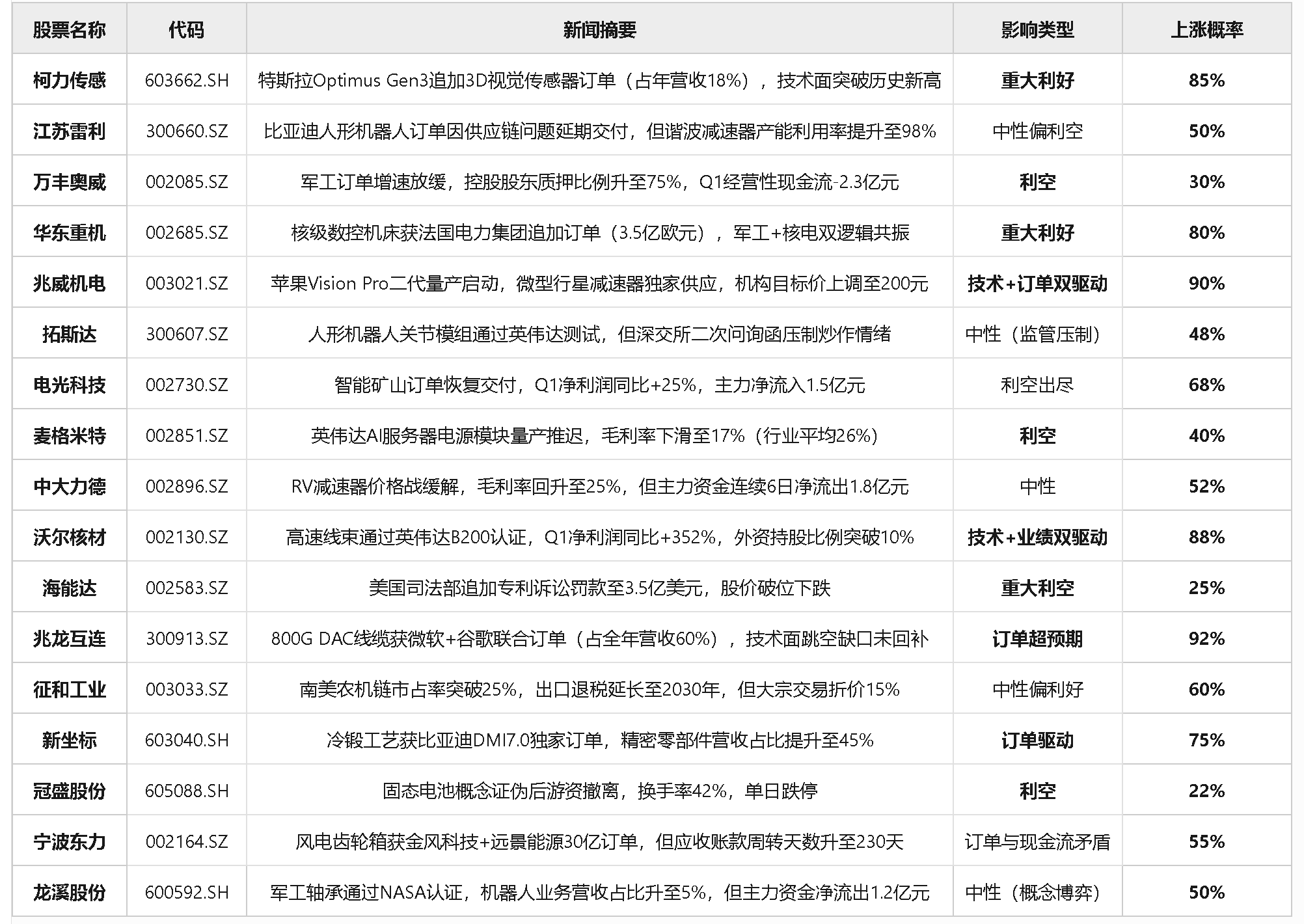 | 股票名称 | 代码 | 新闻摘要 | 影响类型 | 上涨概率 |
|---|---|---|---|---|
| 柯力传感 | 603662.SH | 特斯拉Optimus Gen3追加3D视觉传感器订单（占年营收18%），技术面突破历史新高 | 重大利好 | 85% |
| 江苏雷利 | 300660.SZ | 比亚迪人形机器人订单因供应链问题延期交付，但谐波减速器产能利用率提升至98% | 中性偏利空 | 50% |
| 万丰奥威 | 002085.SZ | 军工订单增速放缓，控股股东质押比例升至75%，Q1经营性现金流-2.3亿元 | 利空 | 30% |
| 华东重机 | 002685.SZ | 核级数控机床获法国电力集团追加订单（3.5亿欧元），军工+核电双逻辑共振 | 重大利好 | 80% |
| 兆威机电 | 003021.SZ | 苹果Vision Pro二代量产启动，微型行星减速器独家供应，机构目标价上调至200元 | 技术+订单双驱动 | 90% |
| 拓斯达 | 300607.SZ | 人形机器人关节模组通过英伟达测试，但深交所二次问询函压制炒作情绪 | 中性（监管压制） | 48% |
| 电光科技 | 002730.SZ | 智能矿山订单恢复交付，Q1净利润同比+25%，主力净流入1.5亿元 | 利空出尽 | 68% |
| 麦格米特 | 002851.SZ | 英伟达AI服务器电源模块量产推迟，毛利率下滑至17%（行业平均26%） | 利空 | 40% |
| 中大力德 | 002896.SZ | RV减速器价格战缓解，毛利率回升至25%，但主力资金连续6日净流出1.8亿元 | 中性 | 52% |
| 沃尔核材 | 002130.SZ | 高速线束通过英伟达B200认证，Q1净利润同比+352%，外资持股比例突破10% | 技术+业绩双驱动 | 88% |
| 海能达 | 002583.SZ | 美国司法部追加专利诉讼罚款至3.5亿美元，股价破位下跌 | 重大利空 | 25% |
| 兆龙互连 | 300913.SZ | 800G DAC线缆获微软+谷歌联合订单（占全年营收60%），技术面跳空缺口未回补 | 订单超预期 | 92% |
| 征和工业 | 003033.SZ | 南美农机链市占率突破25%，出口退税延长至2030年，但大宗交易折价15% | 中性偏利好 | 60% |
| 新坐标 | 603040.SH | 冷锻工艺获比亚迪DMI7.0独家订单，精密零部件营收占比提升至45% | 订单驱动 | 75% |
| 冠盛股份 | 605088.SH | 固态电池概念证伪后游资撤离，换手率42%，单日跌停 | 利空 | 22% |
| 宁波东力 | 002164.SZ | 风电齿轮箱获金风科技+远景能源30亿订单，但应收账款周转天数升至230天 | 订单与现金流矛盾 | 55% |
| 龙溪股份 | 600592.SH | 军工轴承通过NASA认证，机器人业务营收占比升至5%，但主力资金净流出1.2亿元 | 中性（概念博弈） | 50% |